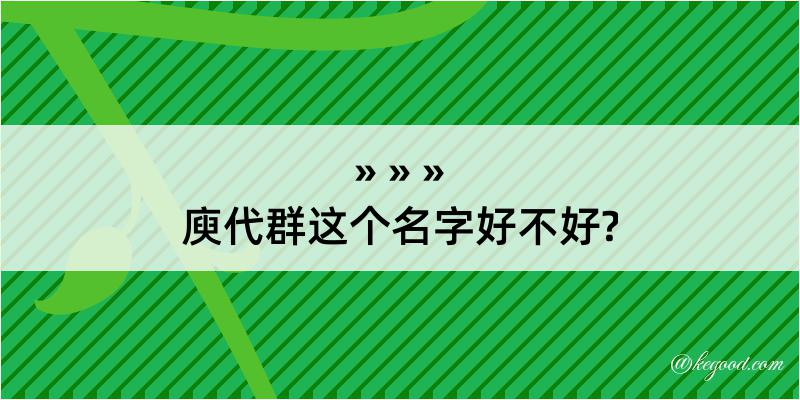 » » »
庾代群这个名字好不好?

@kegood.com